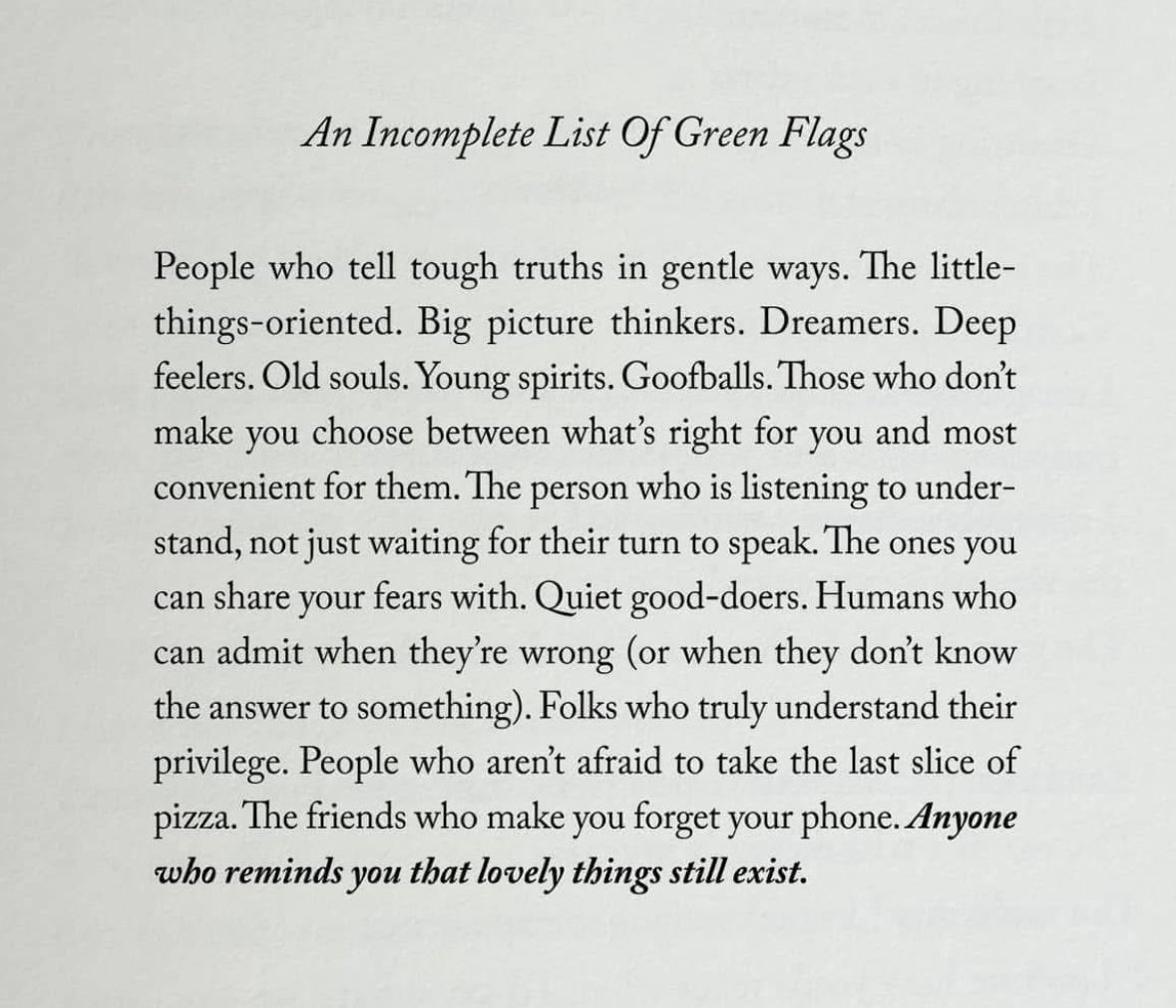 An Incomplete List Of Green Flags

People who tell tough truths in gentle ways. The little-things-oriented. Big picture thinkers. Dreamers. Deep feelers. Old souls. Young spirits. Goofballs. Those who don't make you choose between what's right for you and most convenient for them. The person who is listening to understand, not just waiting for their turn to speak. The ones you can share your fears with. Quiet good-doers. Humans who can admit when they're wrong (or when they don't know the answer to something). Folks who truly understand their privilege. People who aren't afraid to take the last slice of pizza. The friends who make you forget your phone. Anyone who reminds you that lovely things still exist.